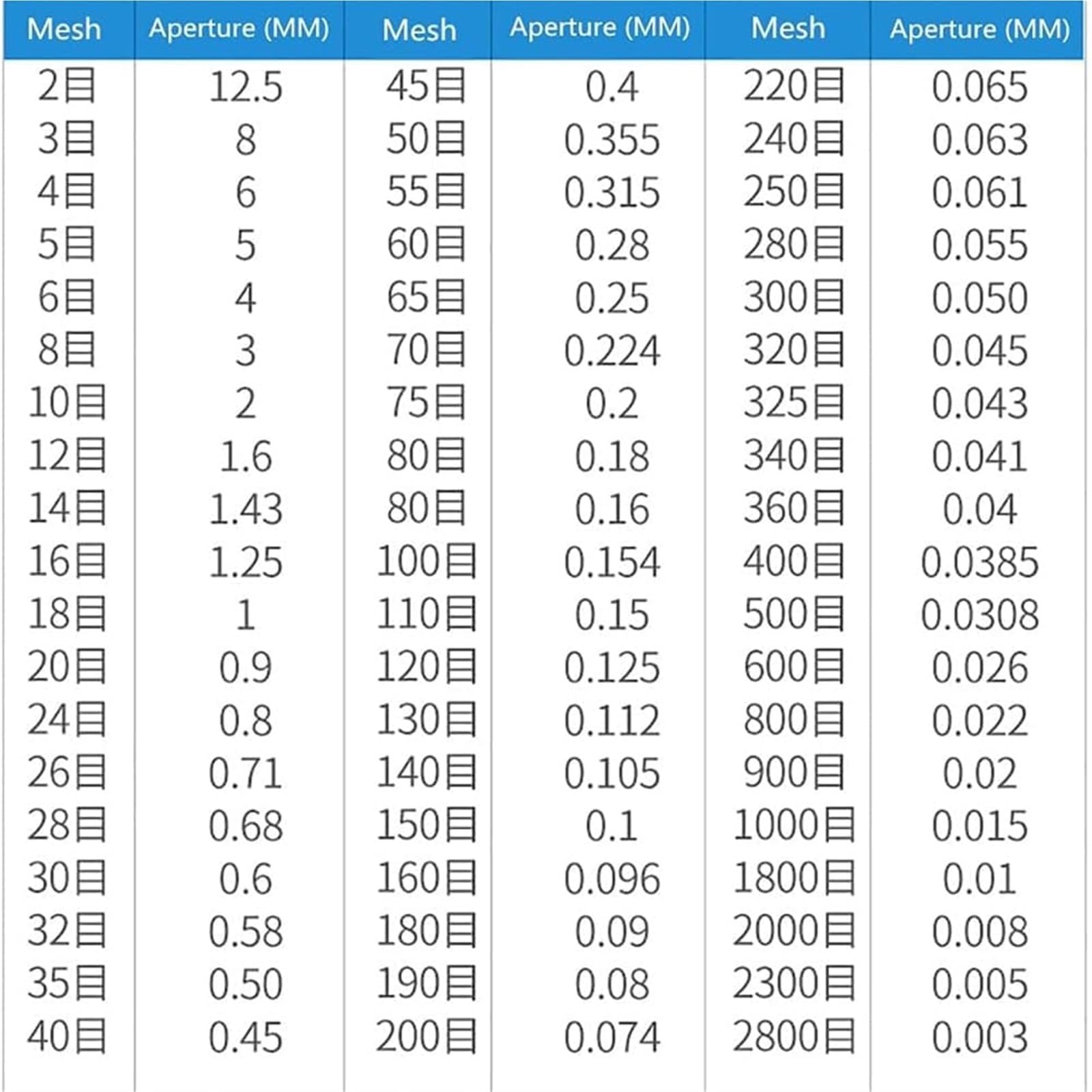 | Mesh | Aperture (MM) | Mesh | Aperture (MM) | Mesh | Aperture (MM) |
|---|---|---|---|---|---|
| 2目 | 12.5 | 45目 | 0.4 | 220目 | 0.065 |
| 3目 | 8 | 50目 | 0.355 | 240目 | 0.063 |
| 4目 | 6 | 55目 | 0.315 | 250目 | 0.061 |
| 5目 | 5 | 60目 | 0.28 | 280目 | 0.055 |
| 6目 | 4 | 65目 | 0.25 | 300目 | 0.050 |
| 8目 | 3 | 70目 | 0.224 | 320目 | 0.045 |
| 10目 | 2 | 75目 | 0.2 | 325目 | 0.043 |
| 12目 | 1.6 | 80目 | 0.18 | 340目 | 0.041 |
| 14目 | 1.43 | 80目 | 0.16 | 360目 | 0.04 |
| 16目 | 1.25 | 100目 | 0.154 | 400目 | 0.0385 |
| 18目 | 1 | 110目 | 0.15 | 500目 | 0.0308 |
| 20目 | 0.9 | 120目 | 0.125 | 600目 | 0.026 |
| 24目 | 0.8 | 130目 | 0.112 | 800目 | 0.022 |
| 26目 | 0.71 | 140目 | 0.105 | 900目 | 0.02 |
| 28目 | 0.68 | 150目 | 0.1 | 1000目 | 0.015 |
| 30目 | 0.6 | 160目 | 0.096 | 1800目 | 0.01 |
| 32目 | 0.58 | 180目 | 0.09 | 2000目 | 0.008 |
| 35目 | 0.50 | 190目 | 0.08 | 2300目 | 0.005 |
| 40目 | 0.45 | 200目 | 0.074 | 2800目 | 0.003 |